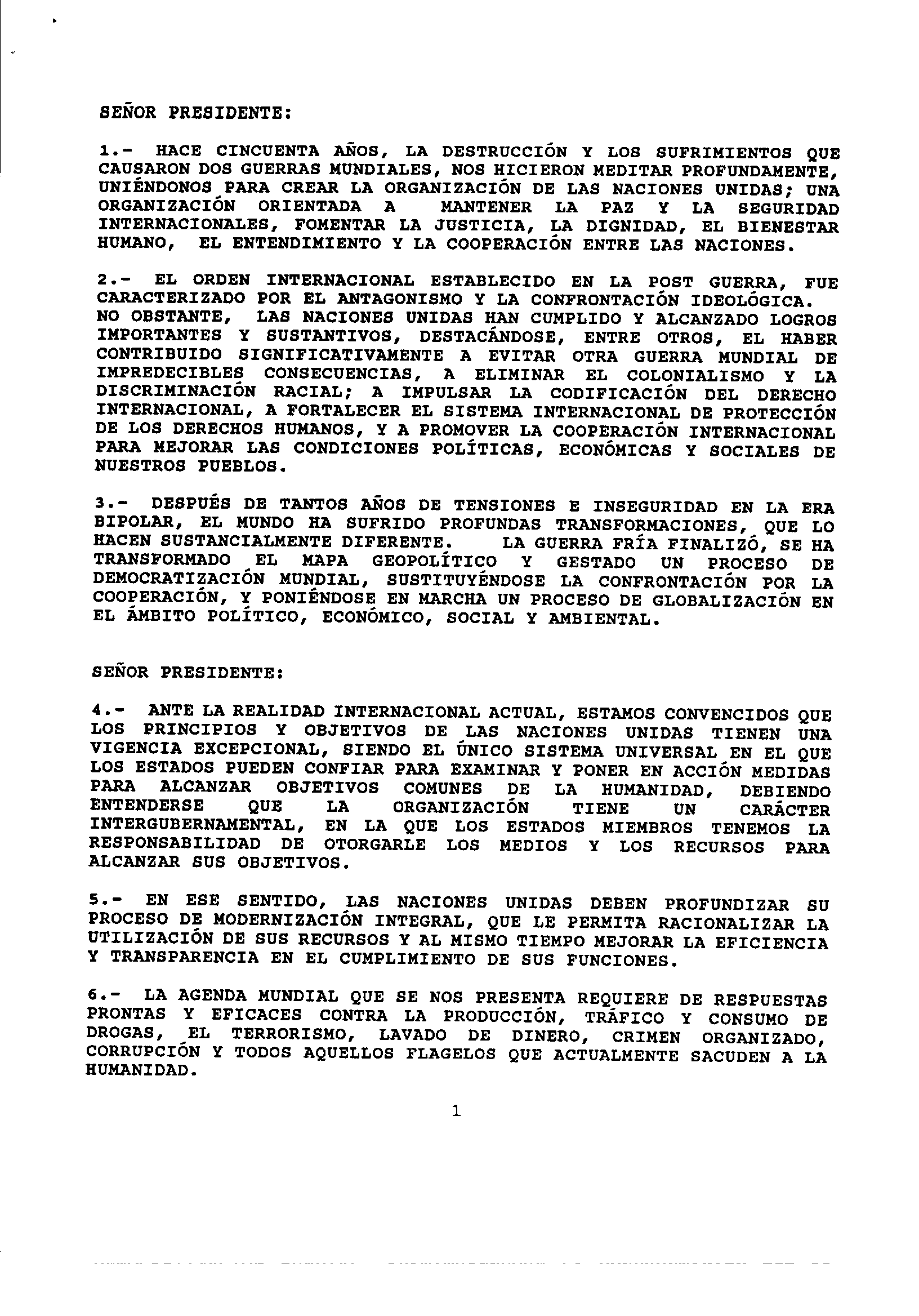 SEÑOR PRESIDENTE:

1.- HACE CINCUENTA AÑOS, LA DESTRUCCIÓN Y LOS SUFRIMIENTOS QUE CAUSARON DOS GUERRAS MUNDIALES, NOS HICIERON MEDITAR PROFUNDAMENTE, UNIÉNDONOS PARA CREAR LA ORGANIZACIÓN DE LAS NACIONES UNIDAS; UNA ORGANIZACIÓN ORIENTADA A MANTENER LA PAZ Y LA SEGURIDAD INTERNACIONALES, FOMENTAR LA JUSTICIA, LA DIGNIDAD, EL BIENESTAR HUMANO, EL ENTENDIMIENTO Y LA COOPERACIÓN ENTRE LAS NACIONES.

2.- EL ORDEN INTERNACIONAL ESTABLECIDO EN LA POST GUERRA, FUE CARACTERIZADO POR EL ANTAGONISMO Y LA CONFRONTACIÓN IDEOLÓGICA. NO OBSTANTE, LAS NACIONES UNIDAS HAN CUMPLIDO Y ALCANZADO LOGROS IMPORTANTES Y SUSTANTIVOS, DESTACÁNDOSE, ENTRE OTROS, EL HABER CONTRIBUIDO SIGNIFICATIVAMENTE A EVITAR OTRA GUERRA MUNDIAL DE IMPREDECIBLES CONSECUENCIAS, A ELIMINAR EL COLONIALISMO Y LA DISCRIMINACIÓN RACIAL; A IMPULSAR LA CODIFICACIÓN DEL DERECHO INTERNACIONAL, A FORTALECER EL SISTEMA INTERNACIONAL DE PROTECCIÓN DE LOS DERECHOS HUMANOS, Y A PROMOVER LA COOPERACIÓN INTERNACIONAL PARA MEJORAR LAS CONDICIONES POLÍTICAS, ECONÓMICAS Y SOCIALES DE NUESTROS PUEBLOS.

3.- DESPUÉS DE TANTOS AÑOS DE TENSIONES E INSEGURIDAD EN LA ERA BIPOLAR, EL MUNDO HA SUFRIDO PROFUNDAS TRANSFORMACIONES, QUE LO HACEN SUSTANCIALMENTE DIFERENTE. LA GUERRA FRÍA FINALIZÓ, SE HA TRANSFORMADO EL MAPA GEOPOLÍTICO Y GESTADO UN PROCESO DE DEMOCRATIZACIÓN MUNDIAL, SUSTITUYÉNDOSE LA CONFRONTACIÓN POR LA COOPERACIÓN, Y PONIÉNDOSE EN MARCHA UN PROCESO DE GLOBALIZACIÓN EN EL ÁMBITO POLÍTICO, ECONÓMICO, SOCIAL Y AMBIENTAL.

SEÑOR PRESIDENTE:

4.- ANTE LA REALIDAD INTERNACIONAL ACTUAL, ESTAMOS CONVENCIDOS QUE LOS PRINCIPIOS Y OBJETIVOS DE LAS NACIONES UNIDAS TIENEN UNA VIGENCIA EXCEPCIONAL, SIENDO EL ÚNICO SISTEMA UNIVERSAL EN EL QUE LOS ESTADOS PUEDEN CONFIAR PARA EXAMINAR Y PONER EN ACCIÓN MEDIDAS PARA ALCANZAR OBJETIVOS COMUNES DE LA HUMANIDAD, DEBIENDO ENTENDERSE QUE LA ORGANIZACIÓN TIENE UN CARÁCTER INTERGUBERNAMENTAL, EN LA QUE LOS ESTADOS MIEMBROS TENEMOS LA RESPONSABILIDAD DE OTORGARLE LOS MEDIOS Y LOS RECURSOS PARA ALCANZAR SUS OBJETIVOS.

5.- EN ESE SENTIDO, LAS NACIONES UNIDAS DEBEN PROFUNDIZAR SU PROCESO DE MODERNIZACIÓN INTEGRAL, QUE LE PERMITA RACIONALIZAR LA UTILIZACIÓN DE SUS RECURSOS Y AL MISMO TIEMPO MEJORAR LA EFICIENCIA Y TRANSPARENCIA EN EL CUMPLIMIENTO DE SUS FUNCIONES.

6.- LA AGENDA MUNDIAL QUE SE NOS PRESENTA REQUIERE DE RESPUESTAS PRONTAS Y EFICACES CONTRA LA PRODUCCIÓN, TRÁFICO Y CONSUMO DE DROGAS, EL TERRORISMO, LAVADO DE DINERO, CRIMEN ORGANIZADO, CORRUPCIÓN Y TODOS AQUELLOS FLAGELOS QUE ACTUALMENTE SACUDEN A LA HUMANIDAD.

1